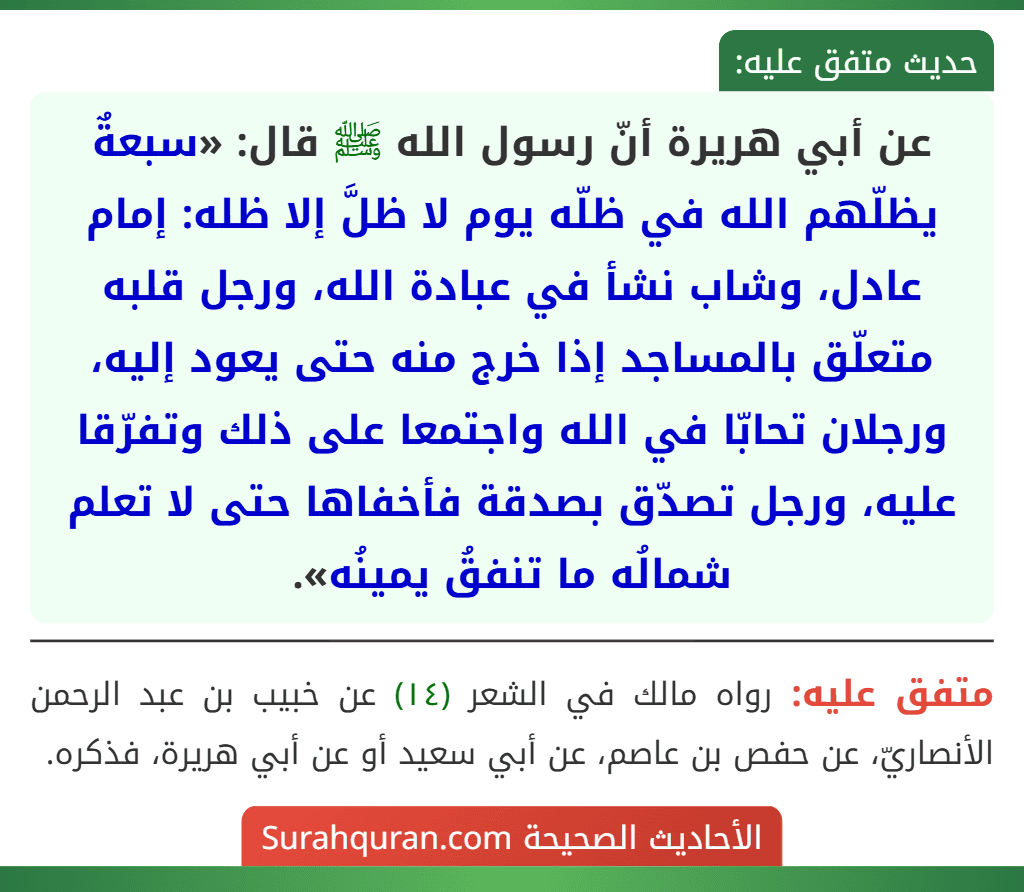 حديث متفق عليه:

عن أبي هريرة أنّ رسول الله ﷺ قال: «سبعةٌ يظلّهم الله في ظلّه يوم لا ظلَّ إلا ظله: إمام عادل، وشاب نشأ في عبادة الله، ورجل قلبه متعلّق بالمساجد إذا خرج منه حتى يعود إليه، ورجلان تحابّا في الله واجتمعا على ذلك وتفرّقا عليه، ورجل تصدّق بصدقة فأخفاها حتى لا تعلم شمالُه ما تنفقُ يمينُه».

متفق عليه: رواه مالك في الشعر (١٤) عن خبيب بن عبد الرحمن الأنصاريّ، عن حفص بن عاصم، عن أبي سعيد أو عن أبي هريرة، فذكره.

الأحاديث الصحيحة Surahquran.com